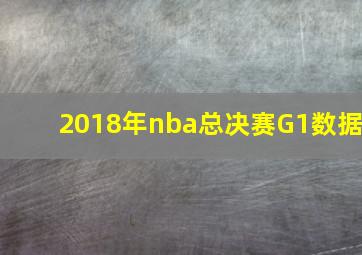 2018年nba总决赛G1数据